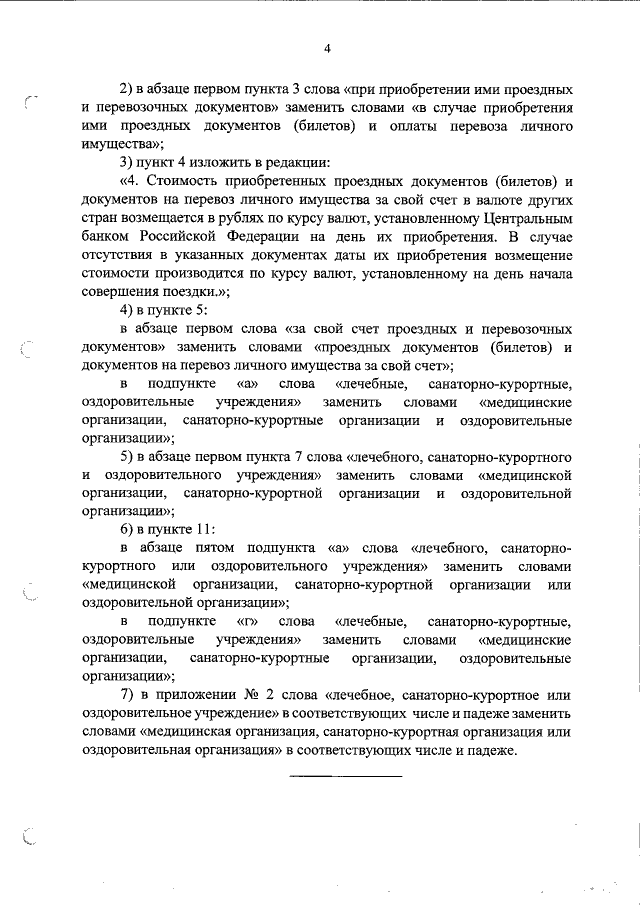 4

2) в абзаце первом пункта 3 слова «при приобретении ими проездных и перевозочных документов» заменить словами «в случае приобретения ими проездных документов (билетов) и оплаты перевоза личного имущества»;

3) пункт 4 изложить в редакции:

«4. Стоимость приобретенных проездных документов (билетов) и документов на перевоз личного имущества за свой счет в валюте других стран возмещается в рублях по курсу валют, установленному Центральным банком Российской Федерации на день их приобретения. В случае отсутствия в указанных документах даты их приобретения возмещение стоимости производится по курсу валют, установленному на день начала совершения поездки.»;

4) в пункте 5:

в абзаце первом слова «за свой счет проездных и перевозочных документов» заменить словами «проездных документов (билетов) и документов на перевоз личного имущества за свой счет»;

в подпункте «а» слова «лечебные, санаторно-курортные, оздоровительные учреждения» заменить словами «медицинские организации, санаторно-курортные организации и оздоровительные организации»;

5) в абзаце первом пункта 7 слова «лечебного, санаторно-курортного и оздоровительного учреждения» заменить словами «медицинской организации, санаторно-курортной организации и оздоровительной организации»;

6) в пункте 11:

в абзаце пятом подпункта «а» слова «лечебного, санаторно-курортного или оздоровительного учреждения» заменить словами «медицинской организации, санаторно-курортной организации или оздоровительной организации»;

в подпункте «г» слова «лечебные, санаторно-курортные, оздоровительные учреждения» заменить словами «медицинские организации, санаторно-курортные организации, оздоровительные организации»;

7) в приложении № 2 слова «лечебное, санаторно-курортное или оздоровительное учреждение» в соответствующих числе и падеже заменить словами «медицинская организация, санаторно-курортная организация или оздоровительная организация» в соответствующих числе и падеже.